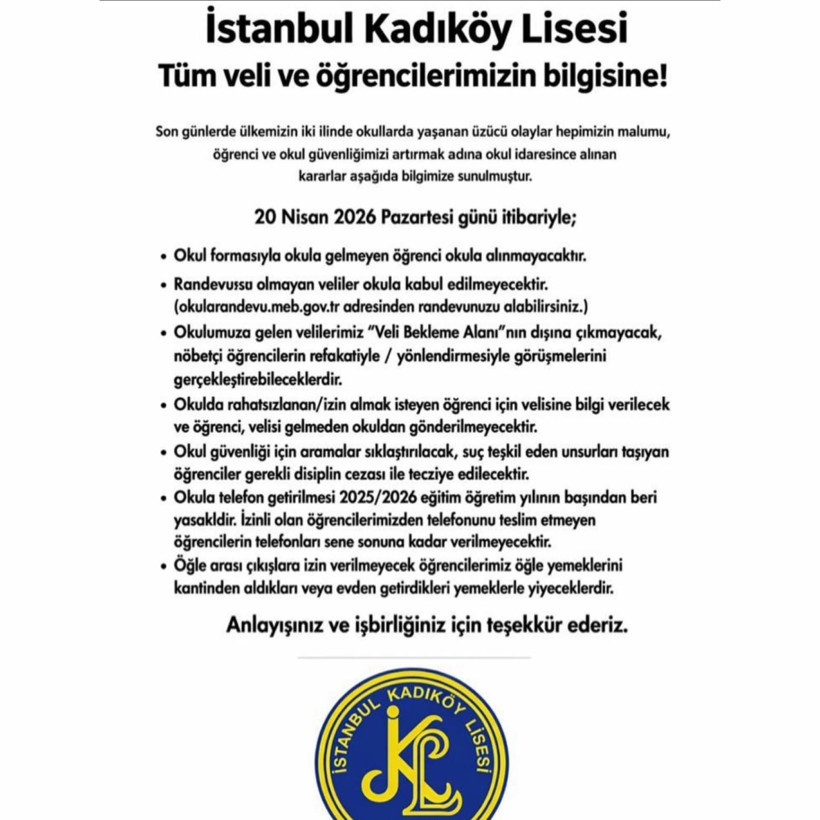 İstanbul Kadıköy Lisesi
Tüm veli ve öğrencilerimizin bilgisine!

Son günlerde ülkemizin iki ilinde okullarda yaşanan üzücü olaylar hepimizin malumu, öğrenci ve okul güvenliğimizi artırmak adına okul idaresince alınan kararlar aşağıda bilgimize sunulmuştur.

20 Nisan 2026 Pazartesi günü itibariyle;

• Okul formasıyla okula gelmeyen öğrenci okula alınmayacaktır.
• Randevusu olmayan veliler okula kabul edilmeyecektir. (okularandevu.meb.gov.tr adresinden randevunuzu alabilirsiniz.)
• Okulumuza gelen velilerimiz "Veli Bekleme Alanı"nın dışına çıkmayacak, nöbetçi öğrencilerin refakatiyle / yönlendirmesiyle görüşmelerini gerçekleştirebileceklerdir.
• Okulda rahatsızlanan/izin almak isteyen öğrenci için velisine bilgi verilecek ve öğrenci, velisi gelmeden okuldan gönderilmeyecektir.
• Okul güvenliği için aramalar sıklaştırılacak, suç teşkil eden unsurları taşıyan öğrenciler gerekli disiplin cezası ile tecziye edilecektir.
• Okula telefon getirilmesi 2025/2026 eğitim öğretim yılının başından beri yasakldir. İzinli olan öğrencilerimizden telefonunu teslim etmeyen öğrencilerin telefonları sene sonuna kadar verilmeyecektir.
• Öğle arası çıkışlara izin verilmeyecek öğrencilerimiz öğle yemeklerini kantinden aldıkları veya evden getirdikleri yemeklerle yiyeceklerdir.

Anlayışınız ve işbirliğiniz için teşekkür ederiz.

İSTANBUL KADIKÖY LİSESİ
İKL